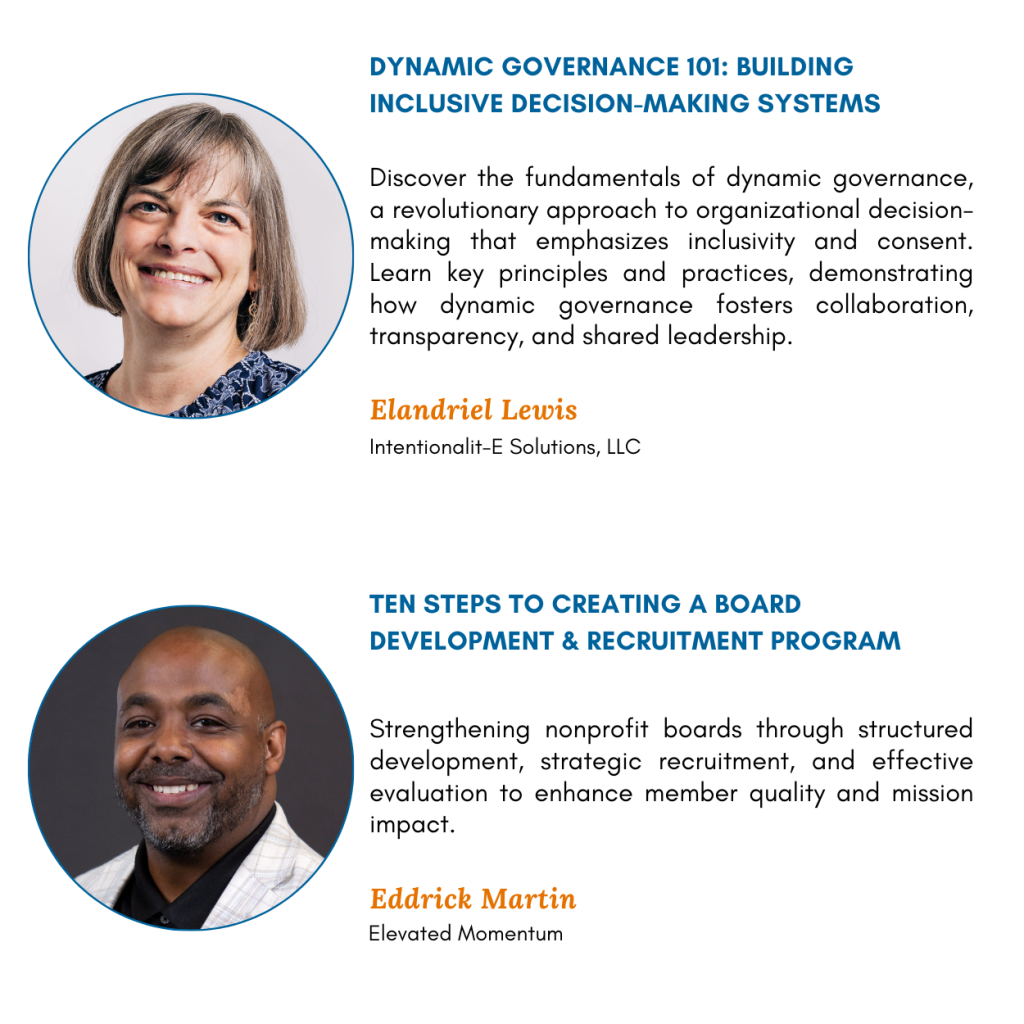 DYNAMIC GOVERNANCE 101: BUILDING INCLUSIVE DECISION-MAKING SYSTEMS

Discover the fundamentals of dynamic governance, a revolutionary approach to organizational decision-making that emphasizes inclusivity and consent. Learn key principles and practices, demonstrating how dynamic governance fosters collaboration, transparency, and shared leadership.

Elandriel Lewis
Intentionalit-E Solutions, LLC

TEN STEPS TO CREATING A BOARD DEVELOPMENT & RECRUITMENT PROGRAM

Strengthening nonprofit boards through structured development, strategic recruitment, and effective evaluation to enhance member quality and mission impact.

Eddrick Martin
Elevated Momentum